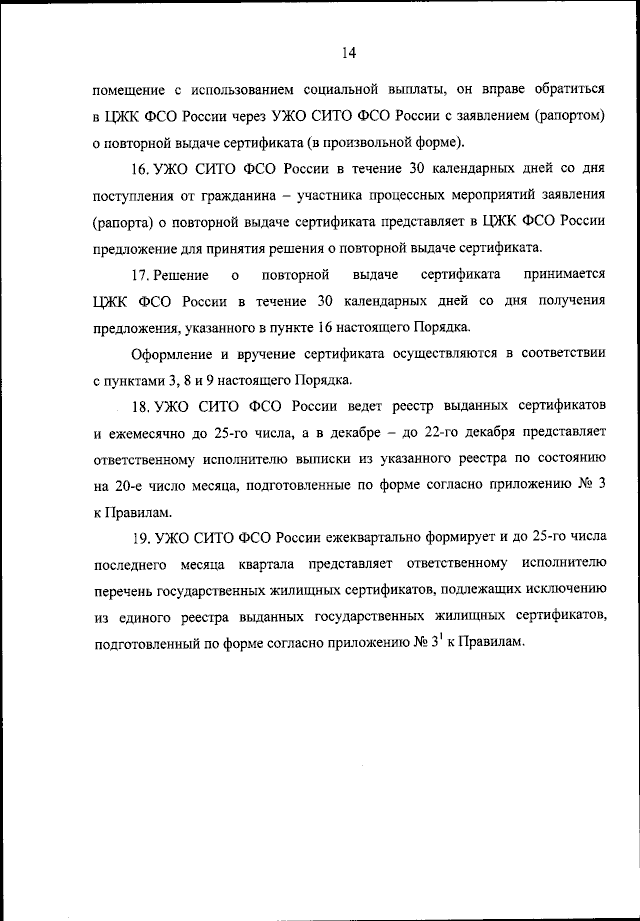 14

помещение с использованием социальной выплаты, он вправе обратиться в ЦЖК ФСО России через УЖО СИТО ФСО России с заявлением (рапортом) о повторной выдаче сертификата (в произвольной форме).

16. УЖО СИТО ФСО России в течение 30 календарных дней со дня поступления от гражданина – участника процессных мероприятий заявления (рапорта) о повторной выдаче сертификата представляет в ЦЖК ФСО России предложение для принятия решения о повторной выдаче сертификата.

17. Решение о повторной выдаче сертификата принимается ЦЖК ФСО России в течение 30 календарных дней со дня получения предложения, указанного в пункте 16 настоящего Порядка.

Оформление и вручение сертификата осуществляются в соответствии с пунктами 3, 8 и 9 настоящего Порядка.

18. УЖО СИТО ФСО России ведет реестр выданных сертификатов и ежемесячно до 25-го числа, а в декабре – до 22-го декабря представляет ответственному исполнителю выписки из указанного реестра по состоянию на 20-е число месяца, подготовленные по форме согласно приложению № 3 к Правилам.

19. УЖО СИТО ФСО России ежеквартально формирует и до 25-го числа последнего месяца квартала представляет ответственному исполнителю перечень государственных жилищных сертификатов, подлежащих исключению из единого реестра выданных государственных жилищных сертификатов, подготовленный по форме согласно приложению № $3^1$ к Правилам.